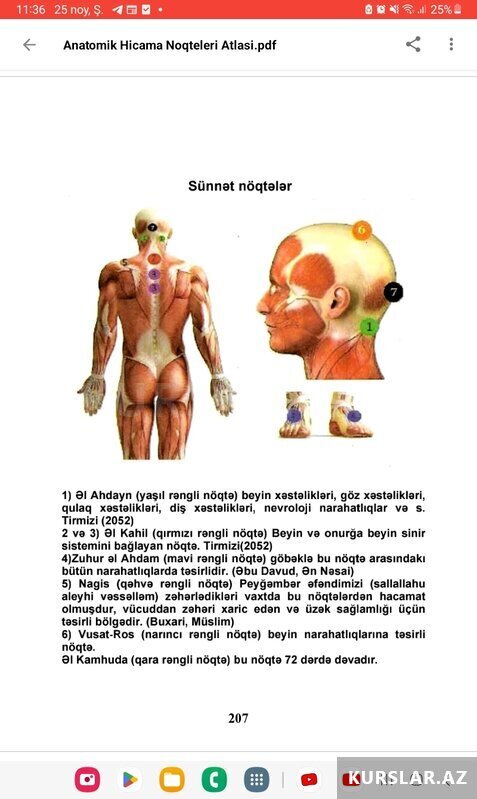 11:36 25 noy, Ş. 25%

Anatomik Hicama Noqteleri Atlasi.pdf

Sünnət nöqtələr

7
5
4
3
6
7
1

1) Əl Ahdayn (yaşıl rəngli nöqtə) beyin xəstəlikləri, göz xəstəlikləri, qulaq xəstəlikləri, diş xəstəlikləri, nevroloji narahatlıqlar və s. Tirmizi (2052)
2 və 3) Əl Kahil (qırmızı rəngli nöqtə) Beyin və onurğa beyin sinir sistemini bağlayan nöqtə. Tirmizi(2052)
4)Zuhur əl Ahdam (mavi rəngli nöqtə) göbəklə bu nöqtə arasındakı bütün narahatlıqlarda təsirlidir. (Əbu Davud, Ən Nəsai)
5) Nagis (qəhvə rəngli nöqtə) Peyğəmbər əfəndimizi (sallallahu aleyhi vəssəlləm) zəhərlədikləri vaxtda bu nöqtələrdən hacamat olmuşdur, vücuddan zəhəri xaric edən və üzək sağlamlığı üçün təsirli bölgədir. (Buxari, Müslim)
6) Vusat-Ros (narıncı rəngli nöqtə) beyin narahatlıqlarına təsirli nöqtə.
Əl Kamhuda (qara rəngli nöqtə) bu nöqtə 72 dərdə dəvadır.

207

KURSLAR.AZ